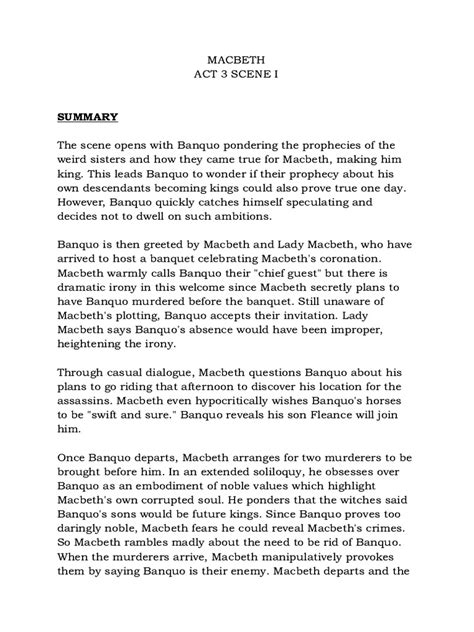 MACBETH
ACT 3 SCENE I

SUMMARY

The scene opens with Banquo pondering the prophecies of the weird sisters and how they came true for Macbeth, making him king. This leads Banquo to wonder if their prophecy about his own descendants becoming kings could also prove true one day. However, Banquo quickly catches himself speculating and decides not to dwell on such ambitions.

Banquo is then greeted by Macbeth and Lady Macbeth, who have arrived to host a banquet celebrating Macbeth's coronation. Macbeth warmly calls Banquo their "chief guest" but there is dramatic irony in this welcome since Macbeth secretly plans to have Banquo murdered before the banquet. Still unaware of Macbeth's plotting, Banquo accepts their invitation. Lady Macbeth says Banquo's absence would have been improper, heightening the irony.

Through casual dialogue, Macbeth questions Banquo about his plans to go riding that afternoon to discover his location for the assassins. Macbeth even hypocritically wishes Banquo's horses to be "swift and sure." Banquo reveals his son Fleance will join him.

Once Banquo departs, Macbeth arranges for two murderers to be brought before him. In an extended soliloquy, he obsesses over Banquo as an embodiment of noble values which highlight Macbeth's own corrupted soul. He ponders that the witches said Banquo's sons would be future kings. Since Banquo proves too daringly noble, Macbeth fears he could reveal Macbeth's crimes. So Macbeth rambles madly about the need to be rid of Banquo. When the murderers arrive, Macbeth manipulatively provokes them by saying Banquo is their enemy. Macbeth departs and the